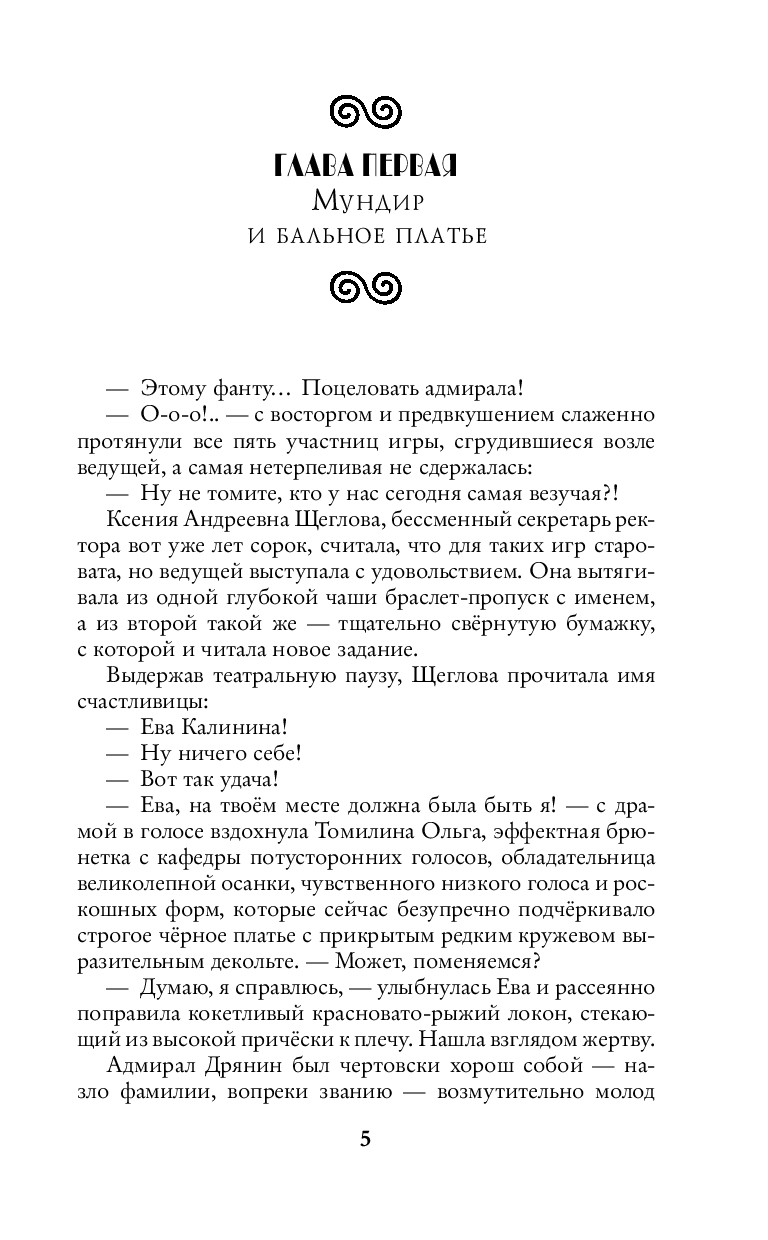 ГЛАВА ПЕРВАЯ
Мундир
и бальное платье

— Этому фанту… Поцеловать адмирала!

— О-о-о!.. — с восторгом и предвкушением слаженно протянули все пять участниц игры, сгрудившиеся возле ведущей, а самая нетерпеливая не сдержалась:

— Ну не томите, кто у нас сегодня самая везучая?!

Ксения Андреевна Щеглова, бессменный секретарь ректора вот уже лет сорок, считала, что для таких игр старовата, но ведущей выступала с удовольствием. Она вытягивала из одной глубокой чаши браслет-пропуск с именем, а из второй такой же — тщательно свёрнутую бумажку, с которой и читала новое задание.

Выдержав театральную паузу, Щеглова прочитала имя счастливицы:

— Ева Калинина!

— Ну ничего себе!

— Вот так удача!

— Ева, на твоём месте должна была быть я! — с драмой в голосе вздохнула Томилина Ольга, эффектная брюнетка с кафедры потусторонних голосов, обладательница великолепной осанки, чувственного низкого голоса и роскошных форм, которые сейчас безупречно подчёркивало строгое чёрное платье с прикрытым редким кружевом выразительным декольте. — Может, поменяемся?

— Думаю, я справлюсь, — улыбнулась Ева и рассеянно поправила кокетливый красновато-рыжий локон, стекающий из высокой причёски к плечу. Нашла взглядом жертву.

Адмирал Дрянин был чертовски хорош собой — назло фамилии, вопреки званию — возмутительно молод

5